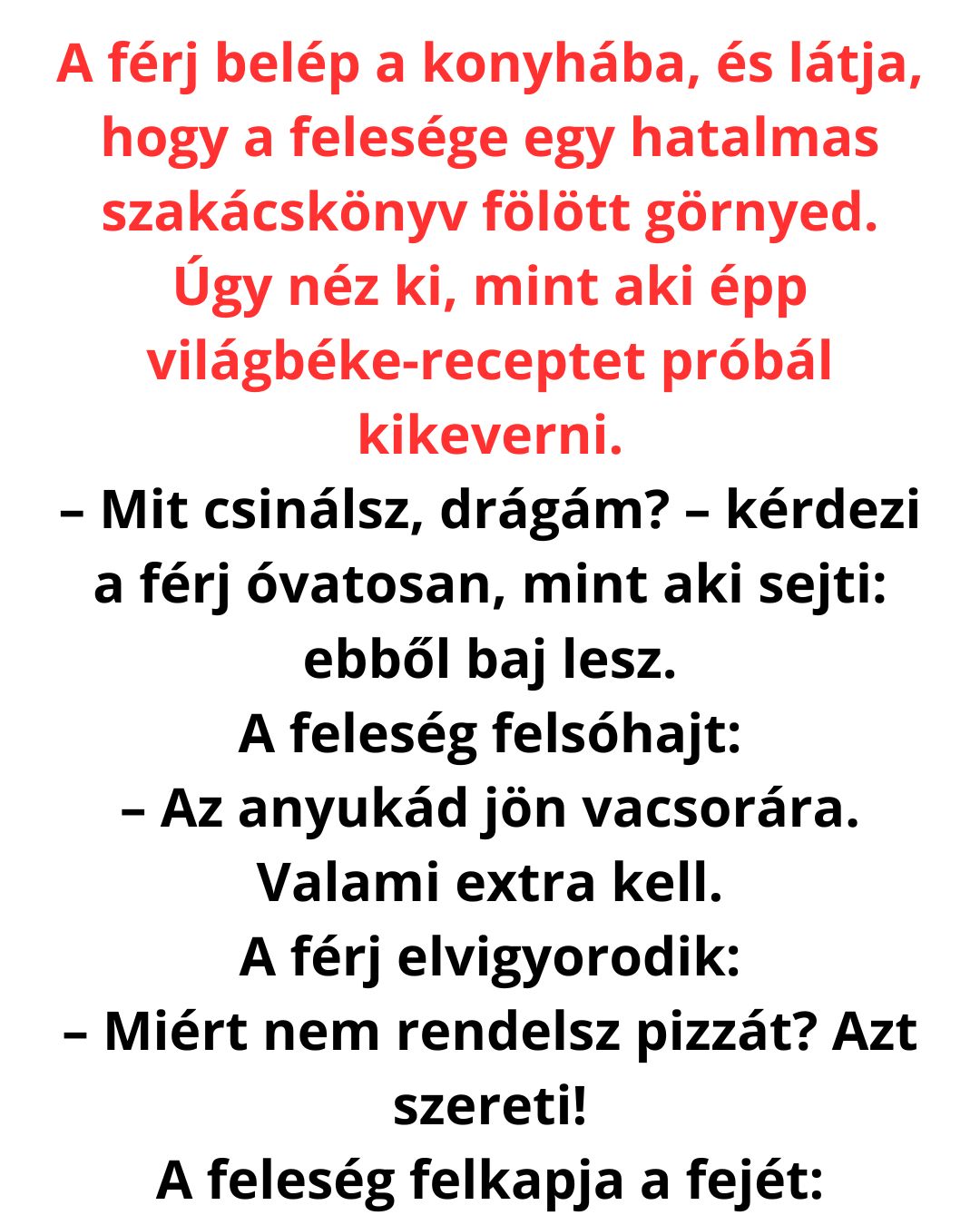 A férj belép a konyhába, és látja, hogy a felesége egy hatalmas szakácskönyv fölött görnyed. Úgy néz ki, mint aki épp világbéke-receptet próbál kikeverni.

– Mit csinálsz, drágám? – kérdezi a férj óvatosan, mint aki sejti: ebből baj lesz.

A feleség felsóhajt:

– Az anyukád jön vacsorára. Valami extra kell.

A férj elvigyorodik:

– Miért nem rendelsz pizzát? Azt szereti!

A feleség felkapja a fejét: